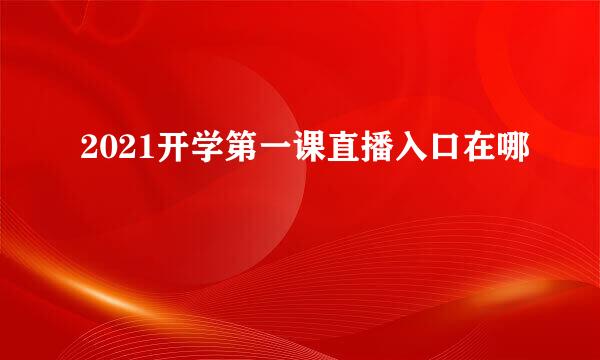 2021开学第一课直播入口在哪